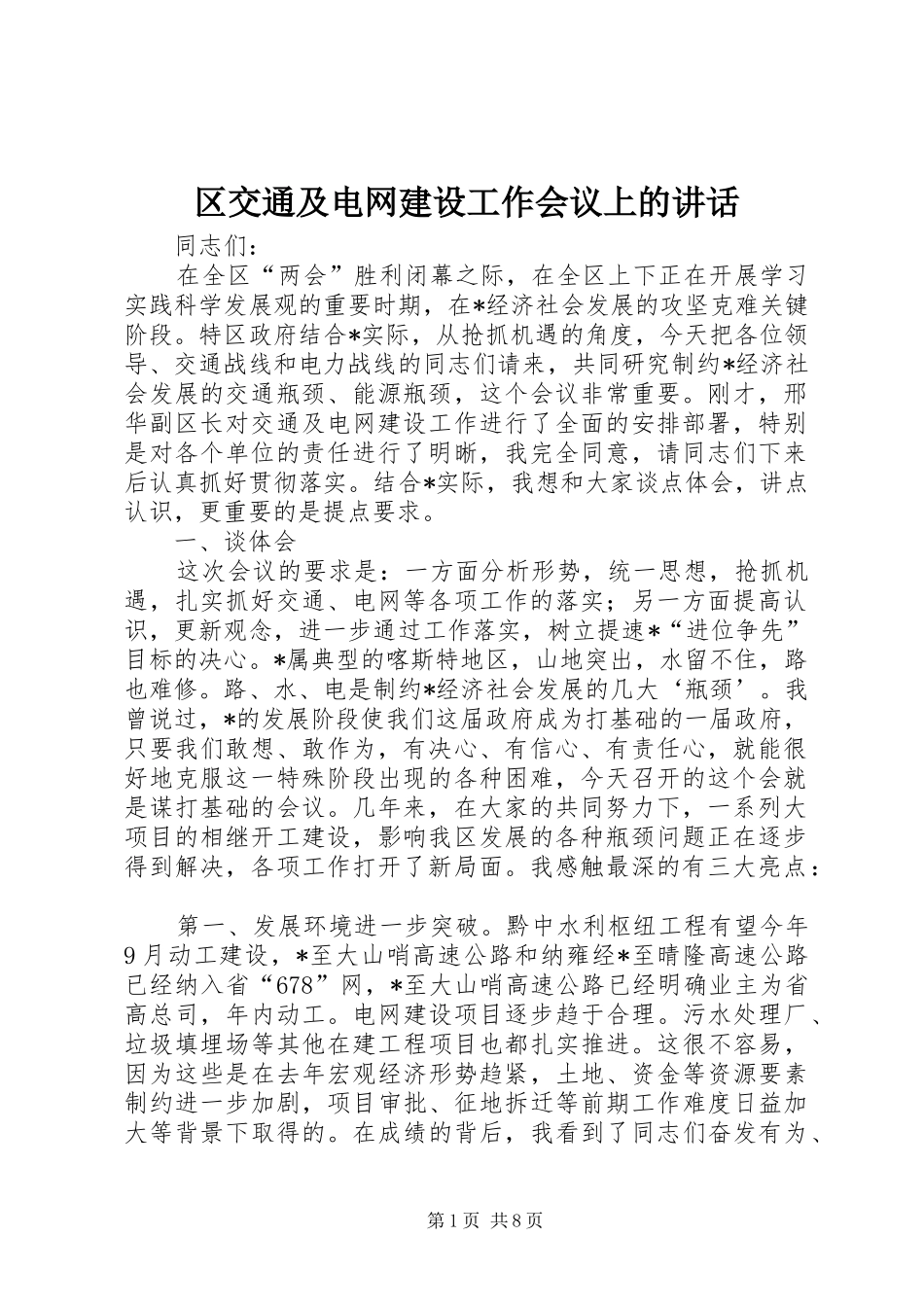 区交通及电网建设工作会议上的讲话

同志们：

在全区“两会”胜利闭幕之际，在全区上下正在开展学习实践科学发展观的重要时期，在*经济社会发展的攻坚克难关键阶段。特区政府结合*实际，从抢抓机遇的角度，今天把各位领导、交通战线和电力战线的同志们请来，共同研究制约*经济社会发展的交通瓶颈、能源瓶颈，这个会议非常重要。刚才，邢华副区长对交通及电网建设工作进行了全面的安排部署，特别是对各个单位的责任进行了明晰，我完全同意，请同志们下来后认真抓好贯彻落实。结合*实际，我想和大家谈点体会，讲点认识，更重要的是提点要求。

一、谈体会

这次会议的要求是：一方面分析形势，统一思想，抢抓机遇，扎实抓好交通、电网等各项工作的落实；另一方面提高认识，更新观念，进一步通过工作落实，树立提速*“进位争先”目标的决心。*属典型的喀斯特地区，山地突出，水留不住，路也难修。路、水、电是制约*经济社会发展的几大‘瓶颈’。我曾说过，*的发展阶段使我们这届政府成为打基础的一届政府，只要我们敢想、敢作为，有决心、有信心、有责任心，就能很好地克服这一特殊阶段出现的各种困难，今天召开的这个会就是谋打基础的会议。几年来，在大家的共同努力下，一系列大项目的相继开工建设，影响我区发展的各种瓶颈问题正在逐步得到解决，各项工作打开了新局面。我感触最深的有三大亮点：

第一、发展环境进一步突破。黔中水利枢纽工程有望今年9月动工建设，*至大山哨高速公路和纳雍经*至晴隆高速公路已经纳入省“678”网，*至大山哨高速公路已经明确业主为省高总司，年内动工。电网建设项目逐步趋于合理。污水处理厂、垃圾填埋场等其他在建工程项目也都扎实推进。这很不容易，因为这些是在去年宏观经济形势趋紧，土地、资金等资源要素制约进一步加剧，项目审批、征地拆迁等前期工作难度日益加大等背景下取得的。在成绩的背后，我看到了同志们奋发有为、

第1页 共8页